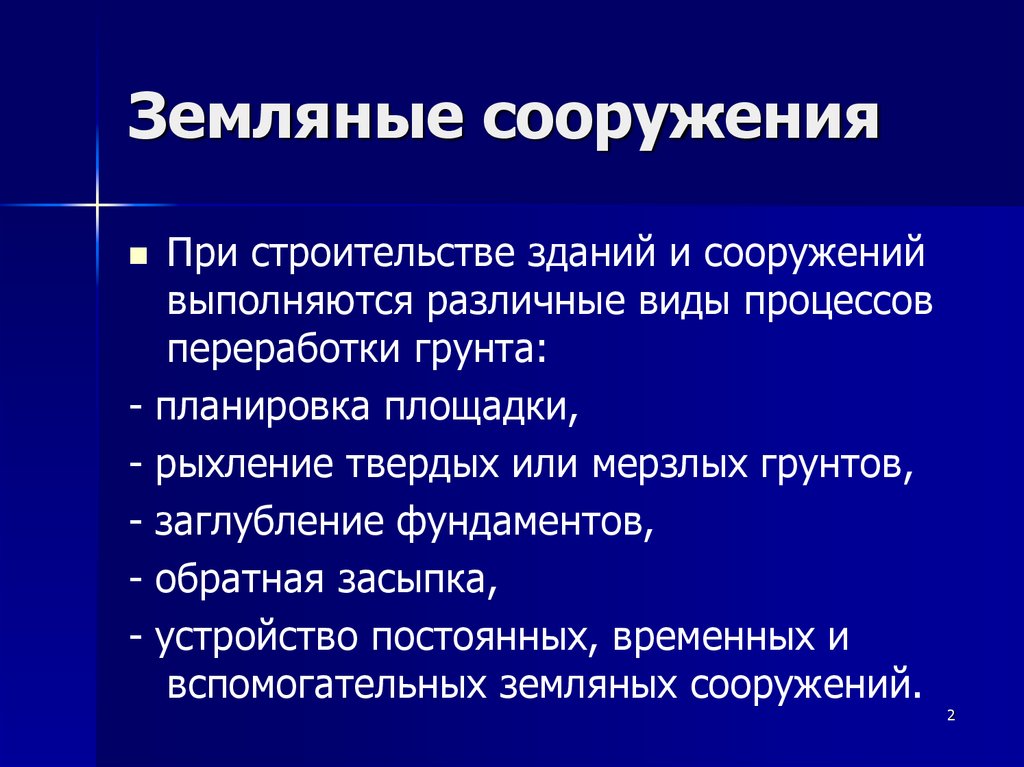 Земляные сооружения

При строительстве зданий и сооружений выполняются различные виды процессов переработки грунта:

- планировка площадки,

- рыхление твердых или мерзлых грунтов,

- заглубление фундаментов,

- обратная засыпка,

- устройство постоянных, временных и вспомогательных земляных сооружений.

2